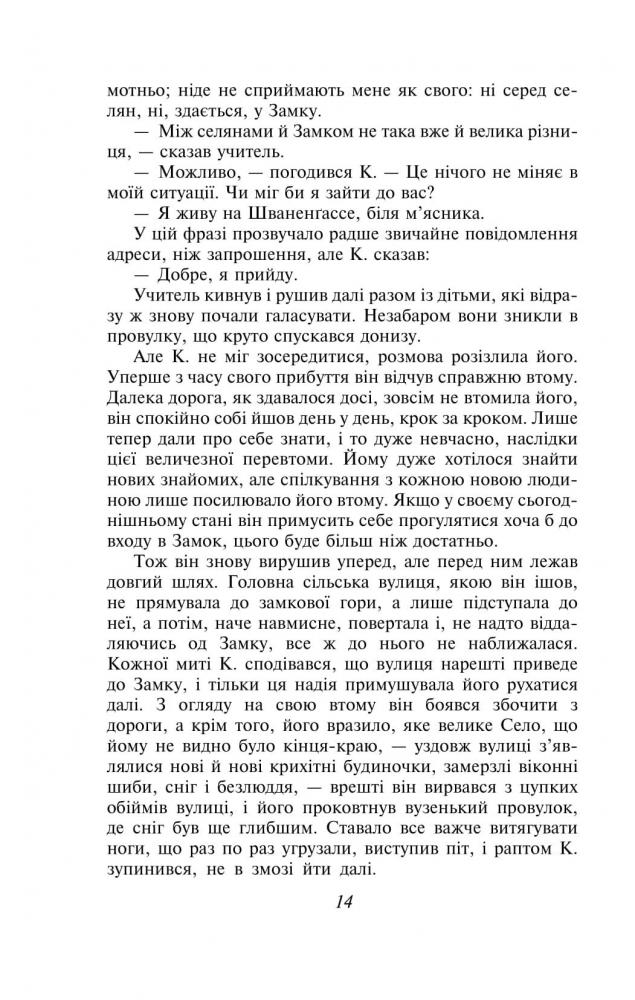 мотньо; ніде не сприймають мене як свого: ні серед селян, ні, здається, у Замку.

— Між селянами й Замком не така вже й велика різниця, — сказав учитель.

— Можливо, — погодився К. — Це нічого не міняє в моїй ситуації. Чи міг би я зайти до вас?

— Я живу на Шваненгассе, біля м'ясника.

У цій фразі прозвучало радше звичайне повідомлення адреси, ніж запрошення, але К. сказав:

— Добре, я прийду.

Учитель кивнув і рушив далі разом із дітьми, які відразу ж знову почали галасувати. Незабаром вони зникли в провулку, що круто спускався донизу.

Але К. не міг зосередитися, розмова розізлила його. Уперше з часу свого прибуття він відчув справжню втому. Далека дорога, як здавалося досі, зовсім не втомила його, він спокійно собі йшов день у день, крок за кроком. Лише тепер дали про себе знати, і то дуже невчасно, наслідки цієї величезної перевтоми. Йому дуже хотілося знайти нових знайомих, але спілкування з кожною новою людиною лише посилювало його втому. Якщо у своєму сьогоднішньому стані він примусить себе прогулятися хоча б до входу в Замок, цього буде більш ніж достатньо.

Тож він знову вирушив уперед, але перед ним лежав довгий шлях. Головна сільська вулиця, якою він ішов, не прямувала до замкової гори, а лише підступала до неї, а потім, наче навмисне, повертала і, не надто віддаляючись од Замку, все ж до нього не наближалася. Кожної миті К. сподівався, що вулиця нарешті приведе до Замку, і тільки ця надія примушувала його рухатися далі. З огляду на свою втому він боявся збочити з дороги, а крім того, його вразило, яке велике Село, що йому не видно було кінця-краю, — уздовж вулиці з'являлися нові й нові крихітні будиночки, замерзлі віконні шиби, сніг і безлюддя, — врешті він вирвався з цупких обіймів вулиці, і його проковтнув вузенький провулок, де сніг був ще глибшим. Ставало все важче витягувати ноги, що раз по раз угрузали, виступив піт, і раптом К. зупинився, не в змозі йти далі.

14